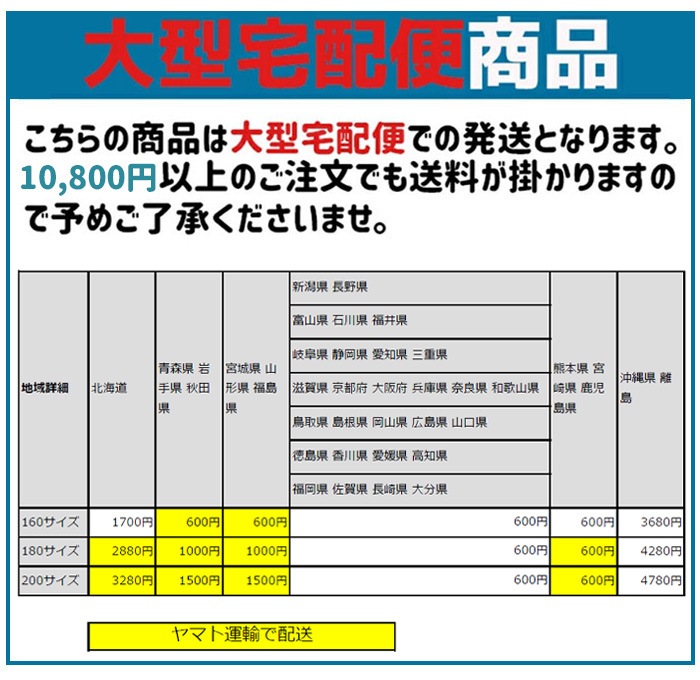 大型宅配便商品

こちらの商品は大型宅配便での発送となります。10,800円以上のご注文でも送料が掛かりますので予めご了承くださいませ。

| 地域詳細 | 北海道 | 青森県 岩手県 秋田県 | 宮城県 山形県 福島県 | 新潟県 長野県<br>富山県 石川県 福井県<br>岐阜県 静岡県 愛知県 三重県<br>滋賀県 京都府 大阪府 兵庫県 奈良県 和歌山県<br>鳥取県 島根県 岡山県 広島県 山口県<br>徳島県 香川県 愛媛県 高知県<br>福岡県 佐賀県 長崎県 大分県 | 熊本県 宮崎県 鹿児島県 | 沖縄県 離島 |
|---|---|---|---|---|---|---|
| 160サイズ | 1700円 | 600円 | 600円 | 600円 | 600円 | 3680円 |
| 180サイズ | 2880円 | 1000円 | 1000円 | 600円 | 600円 | 4280円 |
| 200サイズ | 3280円 | 1500円 | 1500円 | 600円 | 600円 | 4780円 |

ヤマト運輸で配送